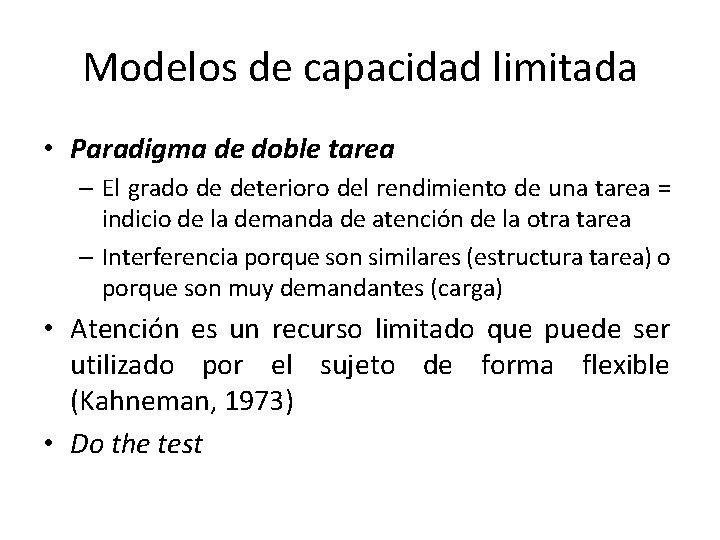 Modelos de capacidad limitada

• Paradigma de doble tarea

– El grado de deterioro del rendimiento de una tarea = indicio de la demanda de atención de la otra tarea

– Interferencia porque son similares (estructura tarea) o porque son muy demandantes (carga)

• Atención es un recurso limitado que puede ser utilizado por el sujeto de forma flexible (Kahneman, 1973)

• Do the test